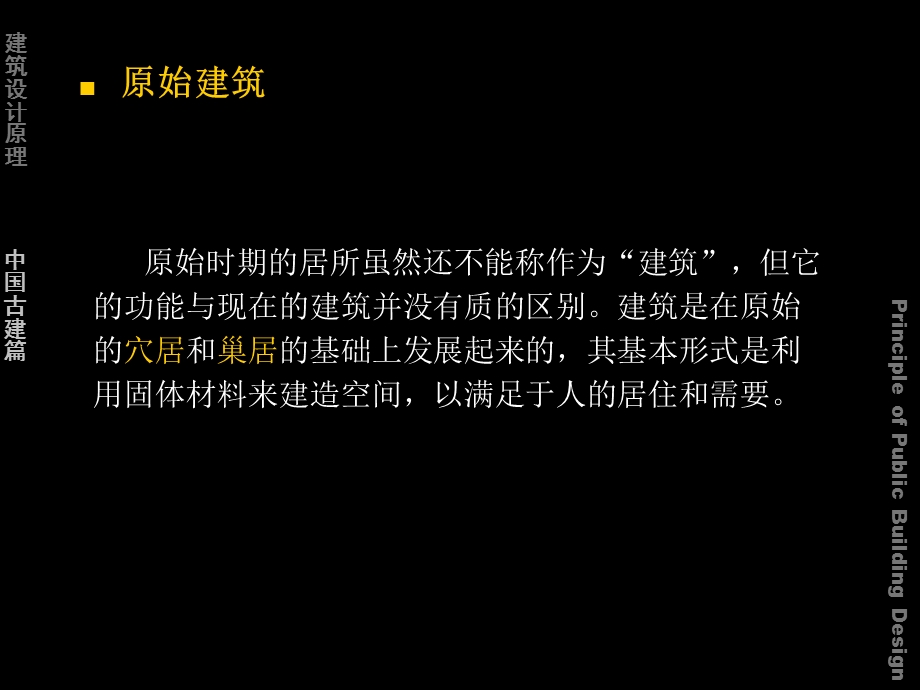 建筑设计原理

中国古建篇

原始建筑

原始时期的居所虽然还不能称作为“建筑”，但它的功能与现在的建筑并没有质的区别。建筑是在原始的穴居和巢居的基础上发展起来的，其基本形式是利用固体材料来建造空间，以满足于人的居住和需要。

Principle of Public Building Design